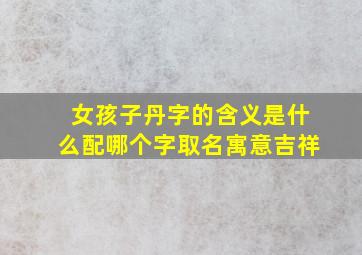 女孩子丹字的含义是什么配哪个字取名寓意吉祥